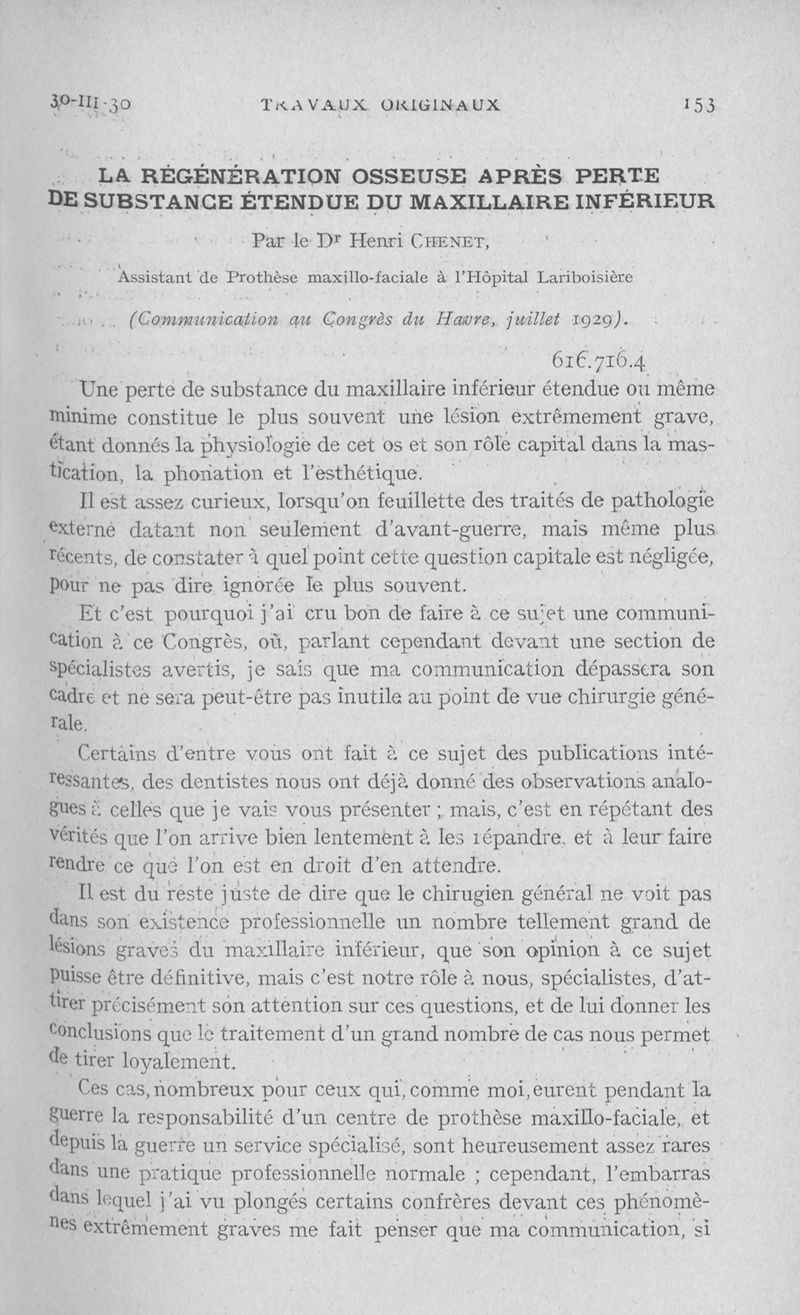 30-III-30 TRAVAUX ORIGINAUX 153

LA RÉGÉNÉRATION OSSEUSE APRÈS PERTE DE SUBSTANCE ÉTENDUE DU MAXILLAIRE INFÉRIEUR

Par le Dr Henri CHENET,

Assistant de Prothèse maxillo-faciale à l'Hôpital Lariboisière

(Communication au Congrès du Havre, juillet 1929).

616.716.4

Une perte de substance du maxillaire inférieur étendue ou même minime constitue le plus souvent une lésion extrêmement grave, étant donnés la physiologie de cet os et son rôle capital dans la mastication, la phonation et l'esthétique.

Il est assez curieux, lorsqu'on feuillette des traités de pathologie externe datant non seulement d'avant-guerre, mais même plus récents, de constater à quel point cette question capitale est négligée, pour ne pas dire ignorée le plus souvent.

Et c'est pourquoi j'ai cru bon de faire à ce sujet une communication à ce Congrès, où, parlant cependant devant une section de spécialistes avertis, je sais que ma communication dépassera son cadre et ne sera peut-être pas inutile au point de vue chirurgie générale.

Certains d'entre vous ont fait à ce sujet des publications intéressantes, des dentistes nous ont déjà donné des observations analogues à celles que je vais vous présenter ; mais, c'est en répétant des vérités que l'on arrive bien lentement à les répandre, et à leur faire rendre ce que l'on est en droit d'en attendre.

Il est du reste juste de dire que le chirugien général ne voit pas dans son existence professionnelle un nombre tellement grand de lésions graves du maxillaire inférieur, que son opinion à ce sujet puisse être définitive, mais c'est notre rôle à nous, spécialistes, d'attirer précisément son attention sur ces questions, et de lui donner les conclusions que le traitement d'un grand nombre de cas nous permet de tirer loyalement.

Ces cas, nombreux pour ceux qui, comme moi, eurent pendant la guerre la responsabilité d'un centre de prothèse maxillo-faciale, et depuis la guerre un service spécialisé, sont heureusement assez rares dans une pratique professionnelle normale ; cependant, l'embarras dans lequel j'ai vu plongés certains confrères devant ces phénomènes extrêmement graves me fait penser que ma communication, si